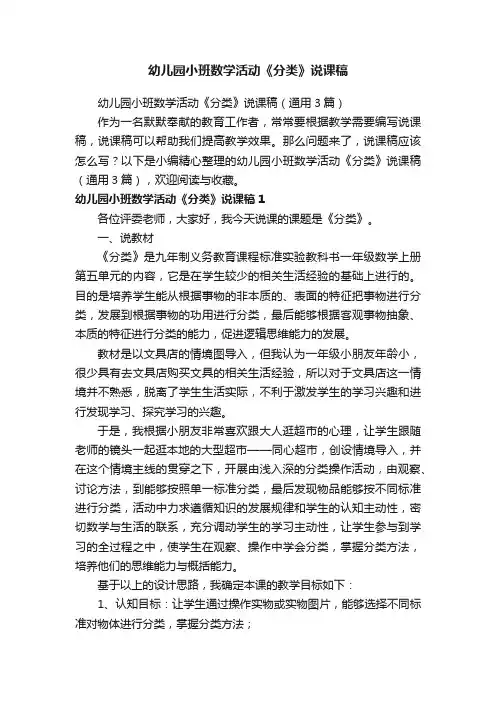 幼儿园小班数学活动《分类》说课稿

幼儿园小班数学活动《分类》说课稿（通用3篇）

作为一名默默奉献的教育工作者，常常要根据教学需要编写说课稿，说课稿可以帮助我们提高教学效果。那么问题来了，说课稿应该怎么写？以下是小编精心整理的幼儿园小班数学活动《分类》说课稿（通用3篇），欢迎阅读与收藏。

幼儿园小班数学活动《分类》说课稿1

各位评委老师，大家好，我今天说课的课题是《分类》。

一、说教材

《分类》是九年制义务教育课程标准实验教科书一年级数学上册第五单元的内容，它是在学生较少的相关生活经验的基础上进行的。目的是培养学生能从根据事物的非本质的、表面的特征把事物进行分类，发展到根据事物的功用进行分类，最后能够根据客观事物抽象、本质的特征进行分类的能力，促进逻辑思维能力的发展。

教材是以文具店的情境图导入，但我认为一年级小朋友年龄小，很少具有去文具店购买文具的相关生活经验，所以对于文具店这一情境并不熟悉，脱离了学生生活实际，不利于激发学生的学习兴趣和进行发现学习、探究学习的兴趣。

于是，我根据小朋友非常喜欢跟大人逛超市的心理，让学生跟随老师的镜头一起逛本地的大型超市——同心超市，创设情境导入，并在这个情境主线的贯穿之下，开展由浅入深的分类操作活动，由观察、讨论方法，到能够按照单一标准分类，最后发现物品能够按不同标准进行分类，活动中力求遵循知识的发展规律和学生的认知主动性，密切数学与生活的联系，充分调动学生的学习主动性，让学生参与到学习的全过程之中，使学生在观察、操作中学会分类，掌握分类方法，培养他们的思维能力与概括能力。

基于以上的设计思路，我确定本课的教学目标如下：

1、认知目标：让学生通过操作实物或实物图片，能够选择不同标准对物体进行分类，掌握分类方法；